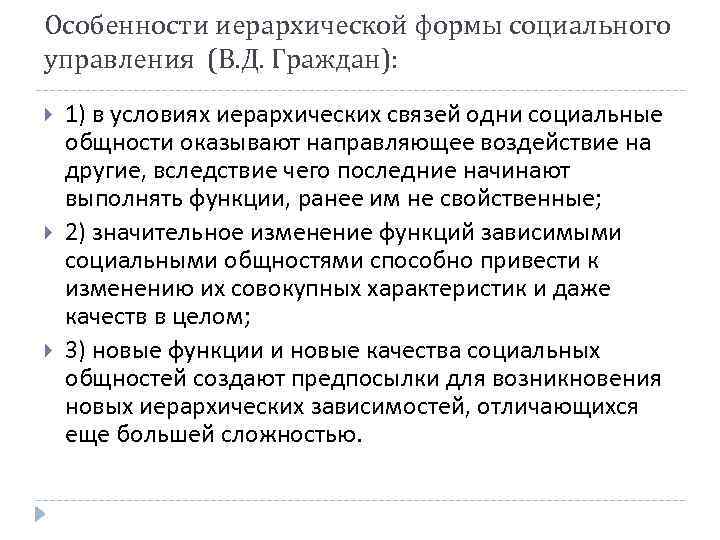 Особенности иерархической формы социального управления (В.Д. Граждан):

1) в условиях иерархических связей одни социальные общности оказывают направляющее воздействие на другие, вследствие чего последние начинают выполнять функции, ранее им не свойственные;

2) значительное изменение функций зависимыми социальными общностями способно привести к изменению их совокупных характеристик и даже качеств в целом;

3) новые функции и новые качества социальных общностей создают предпосылки для возникновения новых иерархических зависимостей, отличающихся еще большей сложностью.